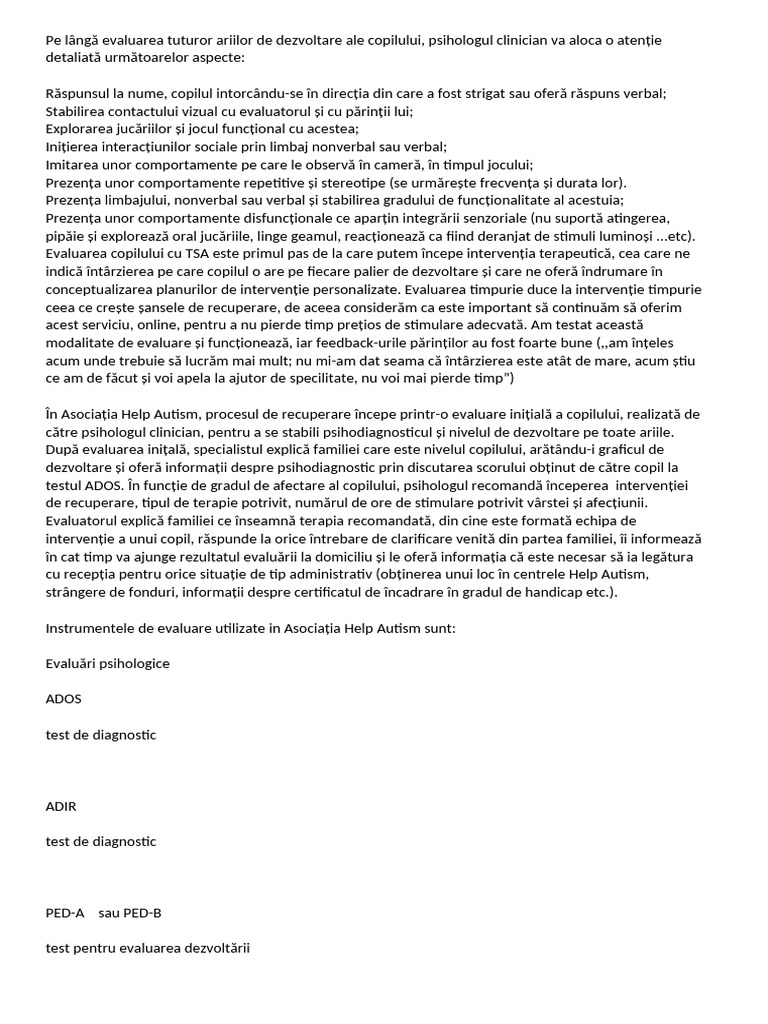 Pe lângă evaluarea tuturor ariilor de dezvoltare ale copilului, psihologul clinician va aloca o atenție detaliată următoarelor aspecte:

Răspunsul la nume, copilul intorcându-se în direcția din care a fost strigat sau oferă răspuns verbal;
Stabilirea contactului vizual cu evaluatorul și cu părinții lui;
Explorarea jucăriilor și jocul funcțional cu acestea;
Inițierea interacțiunilor sociale prin limbaj nonverbal sau verbal;
Imitarea unor comportamente pe care le observă în cameră, în timpul jocului;
Prezența unor comportamente repetitive și stereotipe (se urmărește frecvența și durata lor).
Prezența limbajului, nonverbal sau verbal și stabilirea gradului de funcționalitate al acestuia;
Prezența unor comportamente disfuncționale ce aparțin integrării senzoriale (nu suportă atingerea, pipăie și explorează oral jucăriile, linge geamul, reacționează ca fiind deranjat de stimuli luminoși ...etc).
Evaluarea copilului cu TSA este primul pas de la care putem începe intervenția terapeutică, cea care ne indică întârzierea pe care copilul o are pe fiecare palier de dezvoltare și care ne oferă îndrumare în conceptualizarea planurilor de intervenție personalizate. Evaluarea timpurie duce la intervenție timpurie ceea ce crește șansele de recuperare, de aceea considerăm ca este important să continuăm să oferim acest serviciu, online, pentru a nu pierde timp prețios de stimulare adecvată. Am testat această modalitate de evaluare și funcționează, iar feedback-urile părinților au fost foarte bune („am înțeles acum unde trebuie să lucrăm mai mult; nu mi-am dat seama că întârzierea este atât de mare, acum știu ce am de făcut și voi apela la ajutor de specilitate, nu voi mai pierde timp")

În Asociația Help Autism, procesul de recuperare începe printr-o evaluare inițială a copilului, realizată de către psihologul clinician, pentru a se stabili psihodiagnosticul și nivelul de dezvoltare pe toate ariile. După evaluarea inițală, specialistul explică familiei care este nivelul copilului, arătându-i graficul de dezvoltare și oferă informații despre psihodiagnostic prin discutarea scorului obținut de către copil la testul ADOS. În funcție de gradul de afectare al copilului, psihologul recomandă începerea intervenției de recuperare, tipul de terapie potrivit, numărul de ore de stimulare potrivit vârstei și afecțiunii. Evaluatorul explică familiei ce înseamnă terapia recomandată, din cine este formată echipa de intervenție a unui copil, răspunde la orice întrebare de clarificare venită din partea familiei, îi informează în cat timp va ajunge rezultatul evaluării la domiciliu și le oferă informația că este necesar să ia legătura cu recepția pentru orice situație de tip administrativ (obținerea unui loc în centrele Help Autism, strângere de fonduri, informații despre certificatul de încadrare în gradul de handicap etc.).

Instrumentele de evaluare utilizate in Asociația Help Autism sunt:

Evaluări psihologice

ADOS

test de diagnostic

ADIR

test de diagnostic

PED-A sau PED-B

test pentru evaluarea dezvoltării